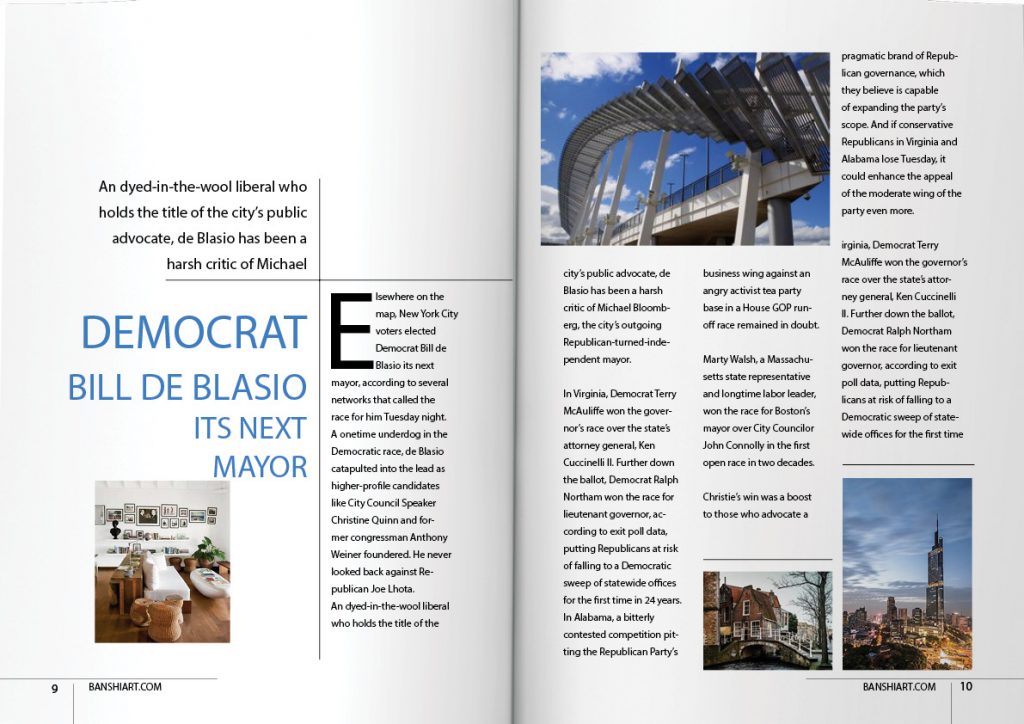 An dyed-in-the-wool liberal who holds the title of the city's public advocate, de Blasio has been a harsh critic of Michael

DEMOCRAT
BILL DE BLASIO
ITS NEXT
MAYOR

Elsewhere on the map, New York City voters elected Democrat Bill de Blasio its next mayor, according to several networks that called the race for him Tuesday night. A onetime underdog in the Democratic race, de Blasio catapulted into the lead as higher-profile candidates like City Council Speaker Christine Quinn and former congressman Anthony Weiner foundered. He never looked back against Republican Joe Lhota.
An dyed-in-the-wool liberal who holds the title of the

9 BANSHIART.COM

city's public advocate, de Blasio has been a harsh critic of Michael Bloomberg, the city's outgoing Republican-turned-independent mayor.

In Virginia, Democrat Terry McAuliffe won the governor's race over the state's attorney general, Ken Cuccinelli II. Further down the ballot, Democrat Ralph Northam won the race for lieutenant governor, according to exit poll data, putting Republicans at risk of falling to a Democratic sweep of statewide offices for the first time in 24 years. In Alabama, a bitterly contested competition pitting the Republican Party's

business wing against an angry activist tea party base in a House GOP runoff race remained in doubt.

Marty Walsh, a Massachusetts state representative and longtime labor leader, won the race for Boston's mayor over City Councilor John Connolly in the first open race in two decades.

Christie's win was a boost to those who advocate a

pragmatic brand of Republican governance, which they believe is capable of expanding the party's scope. And if conservative Republicans in Virginia and Alabama lose Tuesday, it could enhance the appeal of the moderate wing of the party even more.

irginia, Democrat Terry McAuliffe won the governor's race over the state's attorney general, Ken Cuccinelli II. Further down the ballot, Democrat Ralph Northam won the race for lieutenant governor, according to exit poll data, putting Republicans at risk of falling to a Democratic sweep of statewide offices for the first time

BANSHIART.COM 10